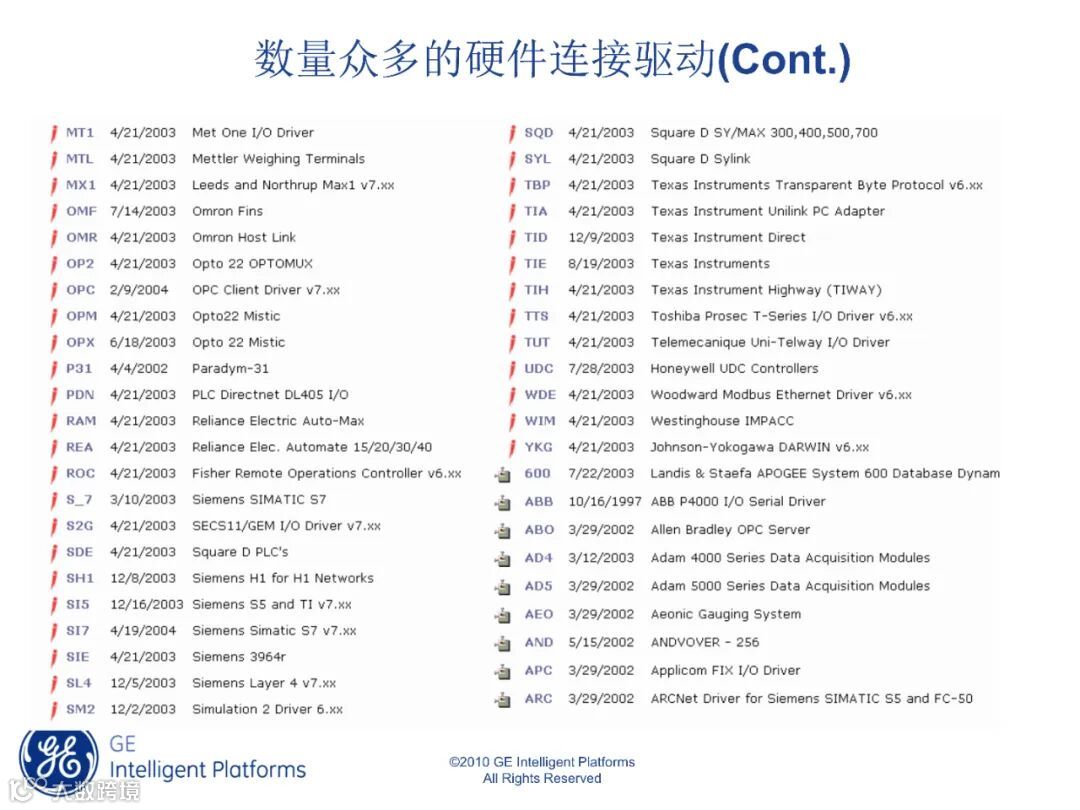 数量众多的硬件连接驱动(Cont.)

| | | |
|---|---|---|
| MT1 | 4/21/2003 | Met One I/O Driver |
| MTL | 4/21/2003 | Mettler Weighing Terminals |
| MX1 | 4/21/2003 | Leeds and Northrup Max1 v7.xx |
| OMF | 7/14/2003 | Omron Fins |
| OMR | 4/21/2003 | Omron Host Link |
| OP2 | 4/21/2003 | Opto 22 OPTOMUX |
| OPC | 2/9/2004 | OPC Client Driver v7.xx |
| OPM | 4/21/2003 | Opto22 Mistic |
| OPX | 6/18/2003 | Opto 22 Mistic |
| P31 | 4/4/2002 | Paradym-31 |
| PDN | 4/21/2003 | PLC Directnet DL405 I/O |
| RAM | 4/21/2003 | Reliance Electric Auto-Max |
| REA | 4/21/2003 | Reliance Elec. Automate 15/20/30/40 |
| ROC | 4/21/2003 | Fisher Remote Operations Controller v6.xx |
| S_7 | 3/10/2003 | Siemens SIMATIC S7 |
| S2G | 4/21/2003 | SECS11/GEM I/O Driver v7.xx |
| SDE | 4/21/2003 | Square D PLC's |
| SH1 | 12/8/2003 | Siemens H1 for H1 Networks |
| SI5 | 12/16/2003 | Siemens S5 and TI v7.xx |
| SI7 | 4/19/2004 | Siemens Simatic S7 v7.xx |
| SIE | 4/21/2003 | Siemens 3964r |
| SL4 | 12/5/2003 | Siemens Layer 4 v7.xx |
| SM2 | 12/2/2003 | Simulation 2 Driver 6.xx |

| | | |
|---|---|---|
| SQD | 4/21/2003 | Square D SY/MAX 300,400,500,700 |
| SYL | 4/21/2003 | Square D Sylink |
| TBP | 4/21/2003 | Texas Instruments Transparent Byte Protocol v6.xx |
| TIA | 4/21/2003 | Texas Instrument Unilink PC Adapter |
| TID | 12/9/2003 | Texas Instrument Direct |
| TIE | 8/19/2003 | Texas Instruments |
| TIH | 4/21/2003 | Texas Instrument Highway (TIWAY) |
| TTS | 4/21/2003 | Toshiba Prosec T-Series I/O Driver v6.xx |
| TUT | 4/21/2003 | Telemecanique Uni-Telway I/O Driver |
| UDC | 7/28/2003 | Honeywell UDC Controllers |
| WDE | 4/21/2003 | Woodward Modbus Ethernet Driver v6.xx |
| WIM | 4/21/2003 | Westinghouse IMPACC |
| YKG | 4/21/2003 | Johnson-Yokogawa DARWIN v6.xx |
| 600 | 7/22/2003 | Landis & Staefa APOGEE System 600 Database Dynam |
| ABB | 10/16/1997 | ABB P4000 I/O Serial Driver |
| ABO | 3/29/2002 | Allen Bradley OPC Server |
| AD4 | 3/12/2003 | Adam 4000 Series Data Acquisition Modules |
| AD5 | 3/29/2002 | Adam 5000 Series Data Acquisition Modules |
| AEO | 3/29/2002 | Aeonic Gauging System |
| AND | 5/15/2002 | ANDVOVER - 256 |
| APC | 3/29/2002 | Applicom FIX I/O Driver |
| ARC | 3/29/2002 | ARCNet Driver for Siemens SIMATIC S5 and FC-50 |

GE Intelligent Platforms

©2010 GE Intelligent Platforms
All Rights Reserved

大数跨境